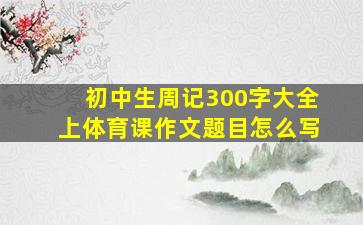 初中生周记300字大全
上体育课作文题目怎么写